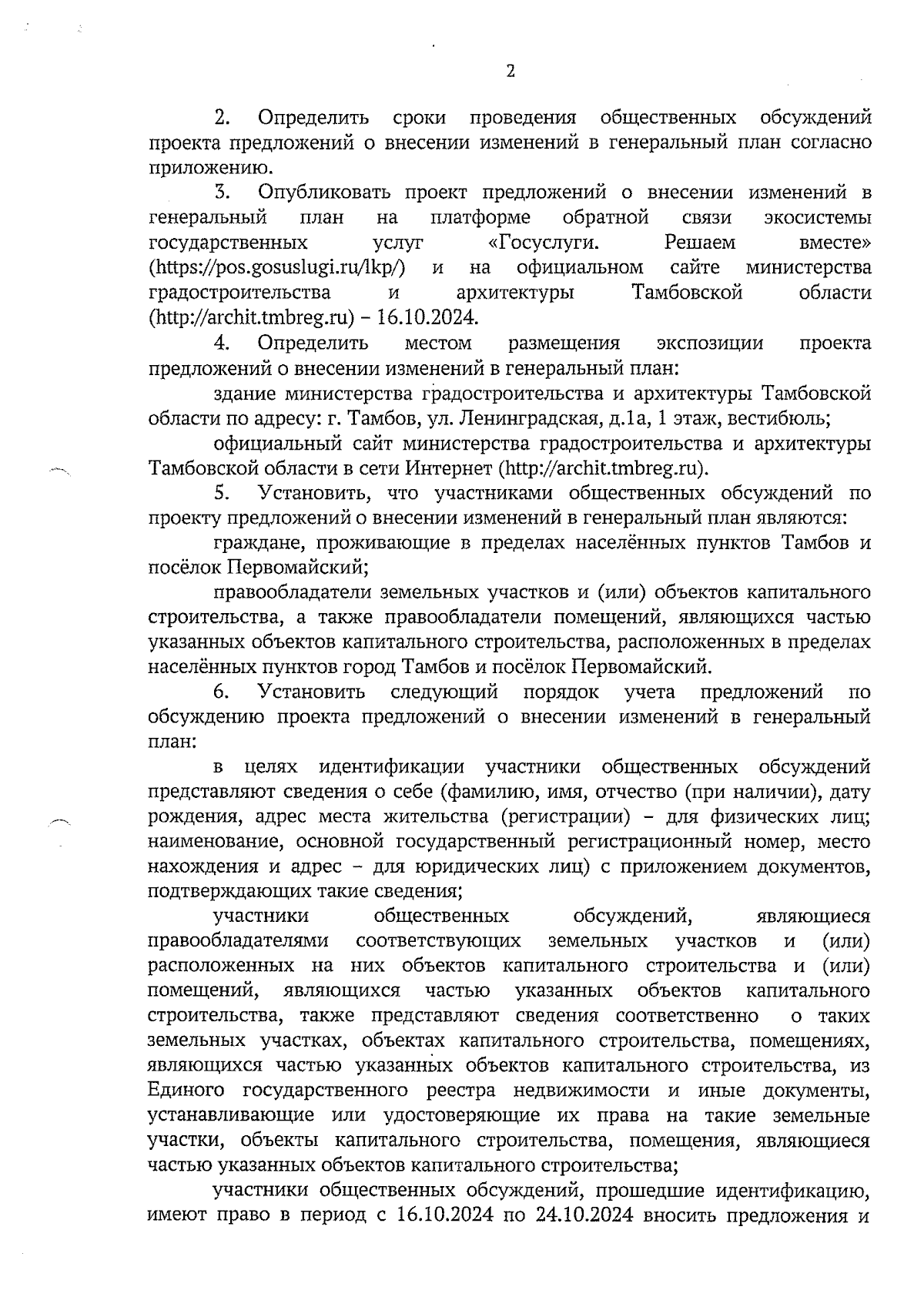 2

2. Определить сроки проведения общественных обсуждений проекта предложений о внесении изменений в генеральный план согласно приложению.

3. Опубликовать проект предложений о внесении изменений в генеральный план на платформе обратной связи экосистемы государственных услуг «Госуслуги. Решаем вместе» (https://pos.gosuslugi.ru/lkp/) и на официальном сайте министерства градостроительства и архитектуры Тамбовской области (http://archit.tmbreg.ru) – 16.10.2024.

4. Определить местом размещения экспозиции проекта предложений о внесении изменений в генеральный план:

здание министерства градостроительства и архитектуры Тамбовской области по адресу: г. Тамбов, ул. Ленинградская, д.1а, 1 этаж, вестибюль;

официальный сайт министерства градостроительства и архитектуры Тамбовской области в сети Интернет (http://archit.tmbreg.ru).

5. Установить, что участниками общественных обсуждений по проекту предложений о внесении изменений в генеральный план являются:

граждане, проживающие в пределах населённых пунктов Тамбов и посёлок Первомайский;

правообладатели земельных участков и (или) объектов капитального строительства, а также правообладатели помещений, являющихся частью указанных объектов капитального строительства, расположенных в пределах населённых пунктов город Тамбов и посёлок Первомайский.

6. Установить следующий порядок учета предложений по обсуждению проекта предложений о внесении изменений в генеральный план:

в целях идентификации участники общественных обсуждений представляют сведения о себе (фамилию, имя, отчество (при наличии), дату рождения, адрес места жительства (регистрации) – для физических лиц; наименование, основной государственный регистрационный номер, место нахождения и адрес – для юридических лиц) с приложением документов, подтверждающих такие сведения;

участники общественных обсуждений, являющиеся правообладателями соответствующих земельных участков и (или) расположенных на них объектов капитального строительства и (или) помещений, являющихся частью указанных объектов капитального строительства, также представляют сведения соответственно о таких земельных участках, объектах капитального строительства, помещениях, являющихся частью указанных объектов капитального строительства, из Единого государственного реестра недвижимости и иные документы, устанавливающие или удостоверяющие их права на такие земельные участки, объекты капитального строительства, помещения, являющиеся частью указанных объектов капитального строительства;

участники общественных обсуждений, прошедшие идентификацию, имеют право в период с 16.10.2024 по 24.10.2024 вносить предложения и